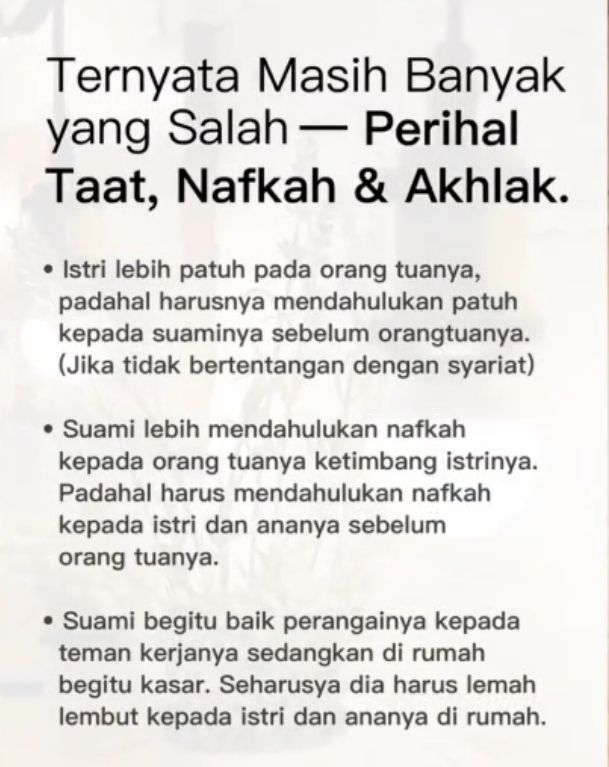 Ternyata Masih Banyak yang Salah — Perihal Taat, Nafkah & Akhlak.

• Istri lebih patuh pada orang tuanya, padahal harusnya mendahulukan patuh kepada suaminya sebelum orangtuanya. (Jika tidak bertentangan dengan syariat)

• Suami lebih mendahulukan nafkah kepada orang tuanya ketimbang istrinya. Padahal harus mendahulukan nafkah kepada istri dan ananya sebelum orang tuanya.

• Suami begitu baik perangainya kepada teman kerjanya sedangkan di rumah begitu kasar. Seharusya dia harus lemah lembut kepada istri dan ananya di rumah.